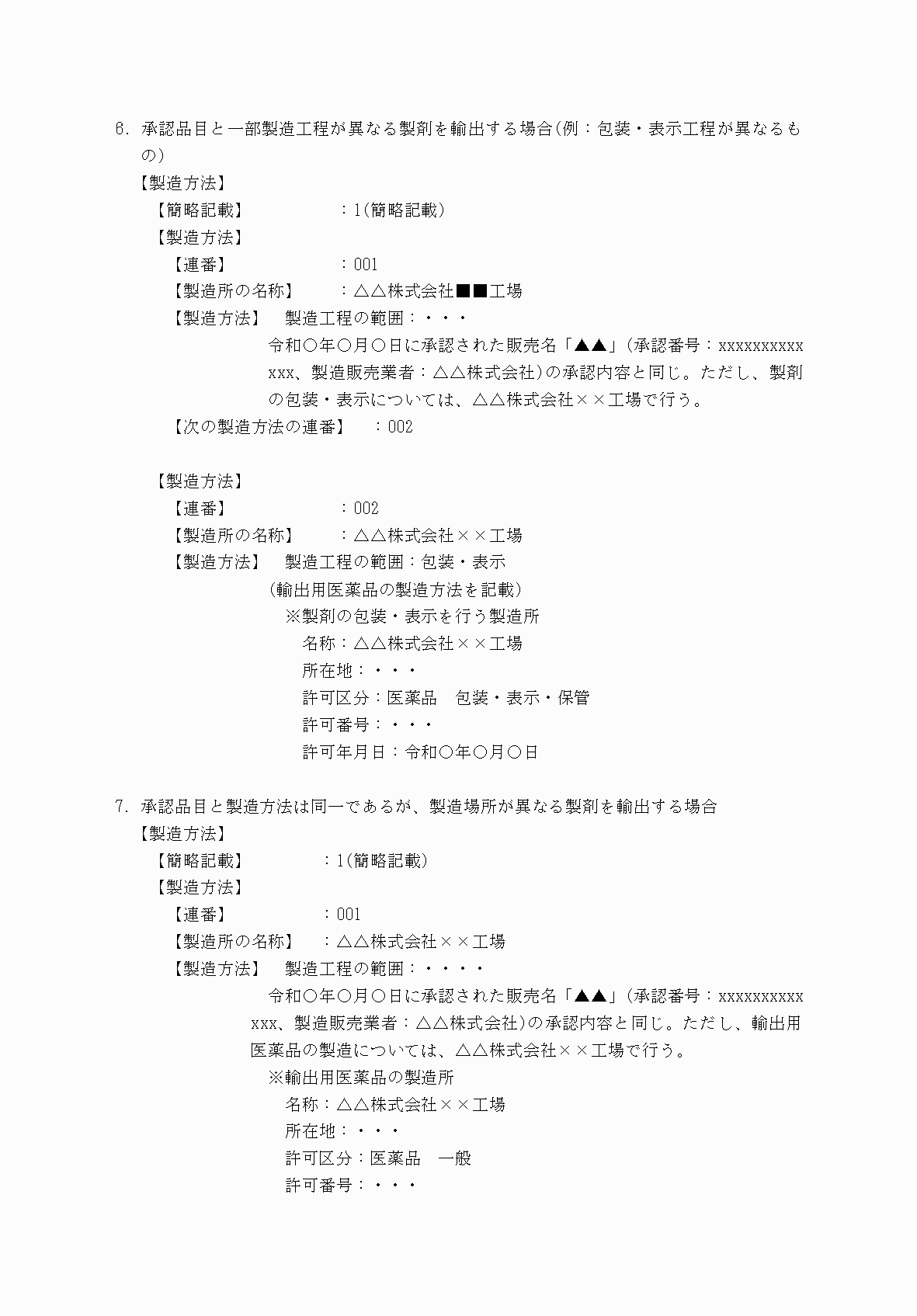 6. 承認品目と一部製造工程が異なる製剤を輸出する場合(例：包装・表示工程が異なるもの)

【製造方法】

【簡略記載】　：1(簡略記載)

【製造方法】

【連番】　：001

【製造所の名称】　：△△株式会社■■工場

【製造方法】　製造工程の範囲：・・・

令和○年○月○日に承認された販売名「▲▲」(承認番号：xxxxxxxxxxxxx、製造販売業者：△△株式会社)の承認内容と同じ。ただし、製剤の包装・表示については、△△株式会社××工場で行う。

【次の製造方法の連番】　：002

【製造方法】

【連番】　：002

【製造所の名称】　：△△株式会社××工場

【製造方法】　製造工程の範囲：包装・表示

(輸出用医薬品の製造方法を記載)

※製剤の包装・表示を行う製造所

名称：△△株式会社××工場

所在地：・・・

許可区分：医薬品　包装・表示・保管

許可番号：・・・

許可年月日：令和○年○月○日

7. 承認品目と製造方法は同一であるが、製造場所が異なる製剤を輸出する場合

【製造方法】

【簡略記載】　：1(簡略記載)

【製造方法】

【連番】　：001

【製造所の名称】　：△△株式会社××工場

【製造方法】　製造工程の範囲：・・・・

令和○年○月○日に承認された販売名「▲▲」(承認番号：xxxxxxxxxxxxx、製造販売業者：△△株式会社)の承認内容と同じ。ただし、輸出用医薬品の製造については、△△株式会社××工場で行う。

※輸出用医薬品の製造所

名称：△△株式会社××工場

所在地：・・・

許可区分：医薬品　一般

許可番号：・・・